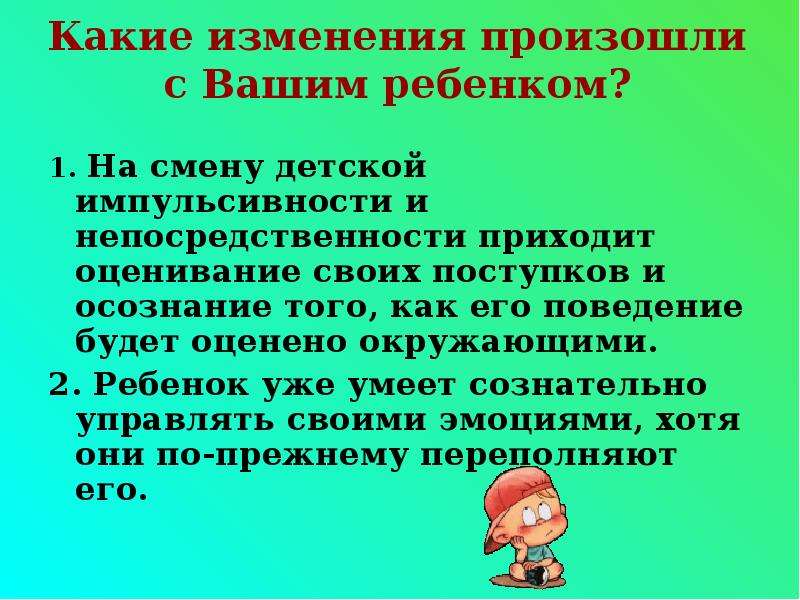 Какие изменения произошли с Вашим ребенком?

1. На смену детской импульсивности и непосредственности приходит оценивание своих поступков и осознание того, как его поведение будет оценено окружающими.

2. Ребенок уже умеет сознательно управлять своими эмоциями, хотя они по-прежнему переполняют его.